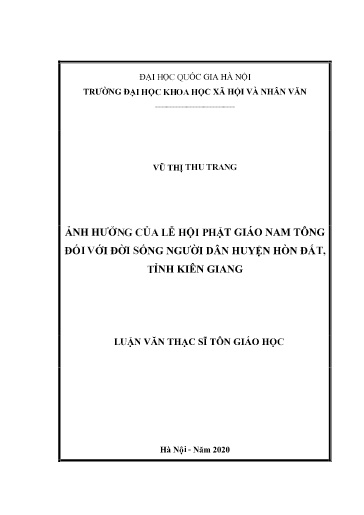 ĐẠI HỌC QUỐC GIA HÀ NỘI
TRƯỜNG ĐẠI HỌC KHOA HỌC XÃ HỘI VÀ NHÂN VĂN

VŨ THỊ THU TRANG

ẢNH HƯỞNG CỦA LỄ HỘI PHẬT GIÁO NAM TÔNG ĐỐI VỚI ĐỜI SỐNG NGƯỜI DÂN HUYỆN HÒN ĐẤT, TỈNH KIÊN GIANG

LUẬN VĂN THẠC SĨ TÔN GIÁO HỌC

Hà Nội - Năm 2020